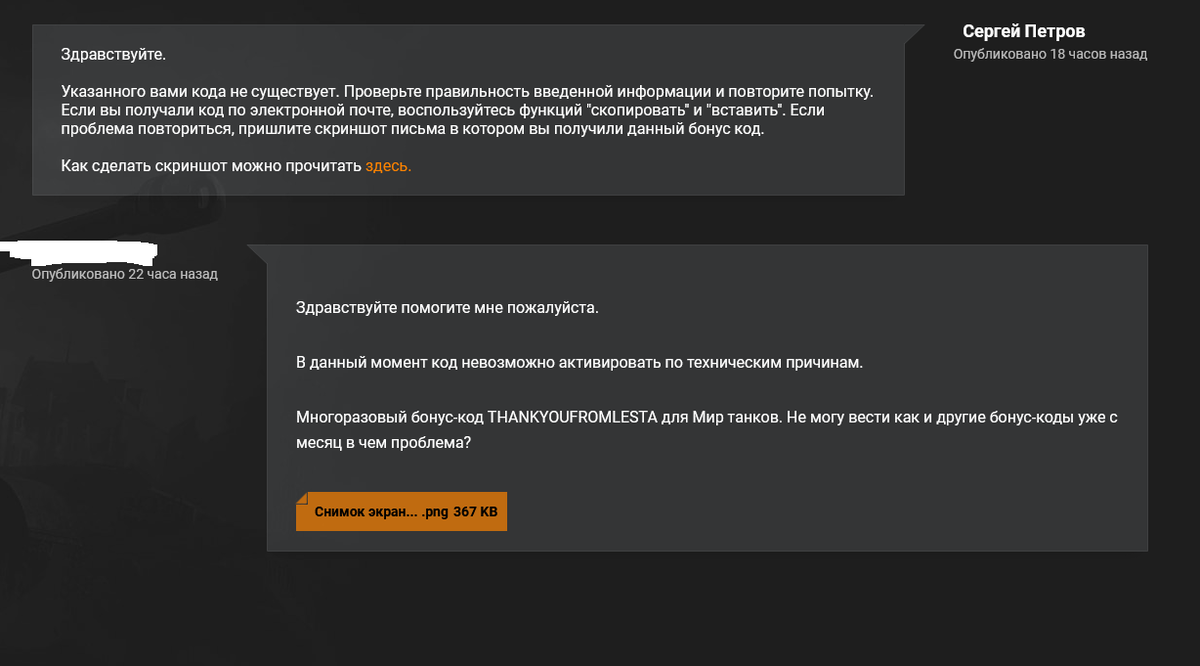 Сергей Петров
Опубликовано 18 часов назад

Здравствуйте.

Указанного вами кода не существует. Проверьте правильность введенной информации и повторите попытку. Если вы получали код по электронной почте, воспользуйтесь функций "скопировать" и "вставить". Если проблема повториться, пришлите скриншот письма в котором вы получили данный бонус код.

Как сделать скриншот можно прочитать здесь.

Опубликовано 22 часа назад

Здравствуйте помогите мне пожалуйста.

В данный момент код невозможно активировать по техническим причинам.

Многоразовый бонус-код THANKYOUFROMLESTA для Мир танков. Не могу вести как и другие бонус-коды уже с месяц в чем проблема?

Снимок экран... .png 367 KB